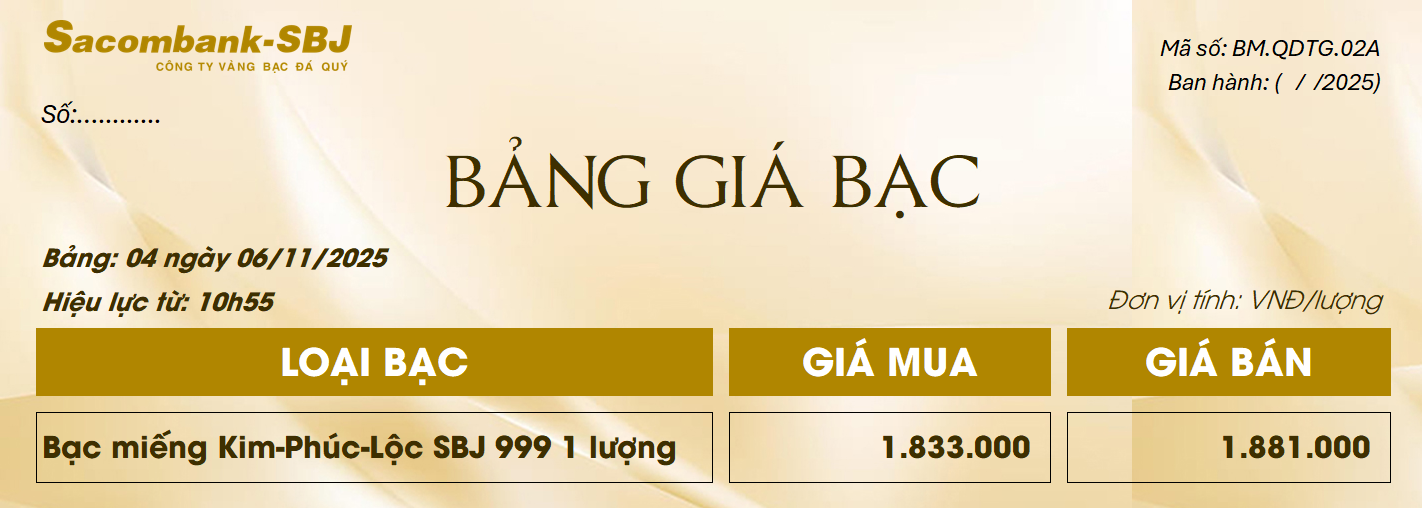 Sacombank-SBJ
CÔNG TY VÀNG BẠC ĐÁ QUÝ

Mã số: BM.QDTG.02A
Ban hành: ( / /2025)

Số:............

BẢNG GIÁ BẠC

Bảng: 04 ngày 06/11/2025

Hiệu lực từ: 10h55

Đơn vị tính: VNĐ/lượng

| LOẠI BẠC | GIÁ MUA | GIÁ BÁN |
|---|---|---|
| Bạc miếng Kim-Phúc-Lộc SBJ 999 1 lượng | 1.833.000 | 1.881.000 |